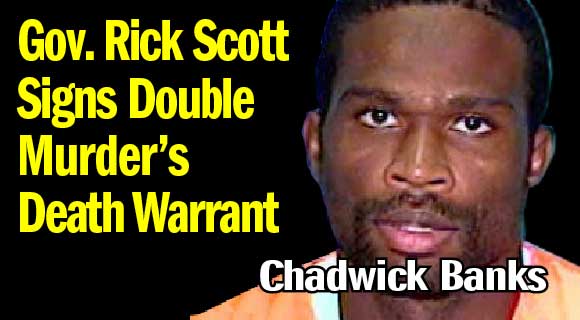 Gov. Rick Scott Signs Double Murder's Death Warrant

Chadwick Banks